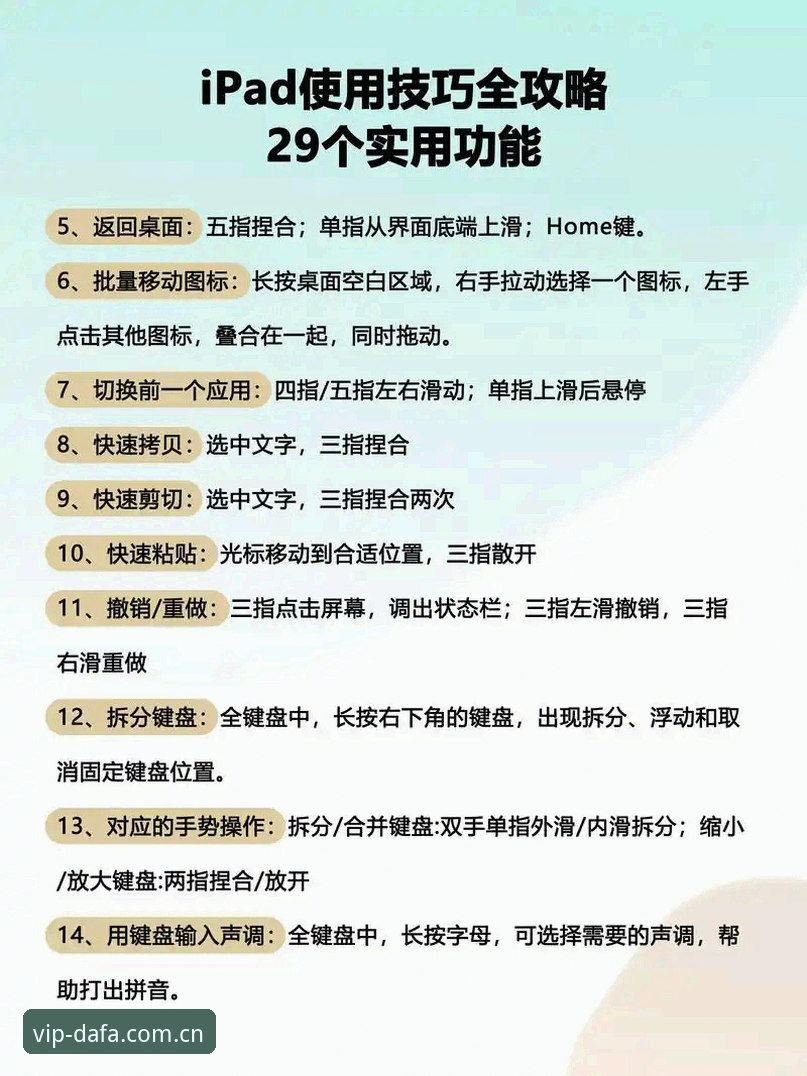 iPad使用技巧全攻略
29个实用功能

5、返回桌面：五指捏合；单指从界面底端上滑；Home键。

6、批量移动图标：长按桌面空白区域，右手拉动选择一个图标，左手点击其他图标，叠合在一起，同时拖动。

7、切换前一个应用：四指/五指左右滑动；单指上滑后悬停

8、快速拷贝：选中文字，三指捏合

9、快速剪切：选中文字，三指捏合两次

10、快速粘贴：光标移动到合适位置，三指散开

11、撤销/重做：三指点击屏幕，调出状态栏；三指左滑撤销，三指右滑重做

12、拆分键盘：全键盘中，长按右下角的键盘，出现拆分、浮动和取消固定键盘位置。

13、对应的手势操作：拆分/合并键盘:双手单指外滑/内滑拆分；缩小/放大键盘:两指捏合/放开

14、用键盘输入声调：全键盘中，长按字母，可选择需要的声调，帮助打出拼音。

vip-dafa.com.cn